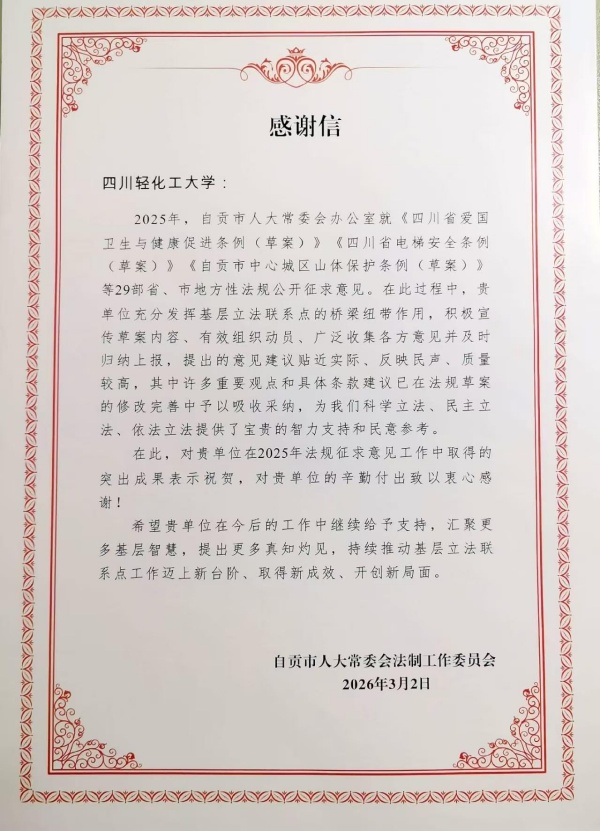 感谢信

四川轻化工大学：

2025年，自贡市人大常委会办公室就《四川省爱国卫生与健康促进条例（草案）》《四川省电梯安全条例（草案）》《自贡市中心城区山体保护条例（草案）》等29部省、市地方性法规公开征求意见。在此过程中，贵单位充分发挥基层立法联系点的桥梁纽带作用，积极宣传草案内容、有效组织动员、广泛收集各方意见并及时归纳上报，提出的意见建议贴近实际、反映民声、质量较高，其中许多重要观点和具体条款建议已在法规草案的修改完善中予以吸收采纳，为我们科学立法、民主立法、依法立法提供了宝贵的智力支持和民意参考。

在此，对贵单位在2025年法规征求意见工作中取得的突出成果表示祝贺，对贵单位的辛勤付出致以衷心感谢！

希望贵单位在今后的工作中继续给予支持，汇聚更多基层智慧，提出更多真知灼见，持续推动基层立法联系点工作迈上新台阶、取得新成效、开创新局面。

自贡市人大常委会法制工作委员会
2026年3月2日